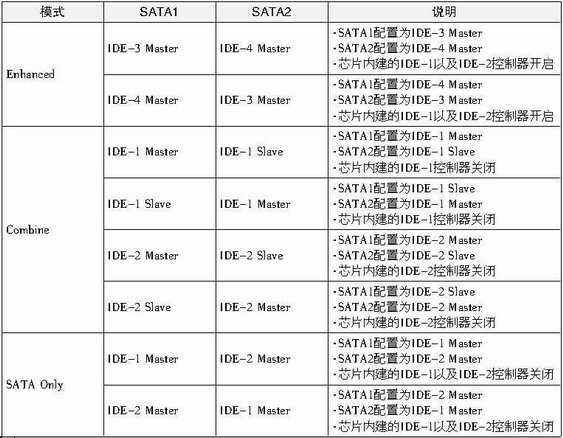 | 模式 | SATA1 | SATA2 | 说明 |
|---|---|---|---|
| Enhanced | IDE-3 Master | IDE-4 Master | ·SATA1配置为IDE-3 Master ·SATA2配置为IDE-4 Master ·芯片内建的IDE-1以及IDE-2控制器开启 |
| | IDE-4 Master | IDE-3 Master | ·SATA1配置为IDE-4 Master ·SATA2配置为IDE-3 Master ·芯片内建的IDE-1以及IDE-2控制器开启 |
| Combine | IDE-1 Master | IDE-1 Slave | ·SATA1配置为IDE-1 Master ·SATA2配置为IDE-1 Slave ·芯片内建的IDE-1控制器关闭 |
| | IDE-1 Slave | IDE-1 Master | ·SATA1配置为IDE-1 Slave ·SATA2配置为IDE-1 Master ·芯片内建的IDE-1控制器关闭 |
| | IDE-2 Master | IDE-2 Slave | ·SATA1配置为IDE-2 Master ·SATA2配置为IDE-2 Slave ·芯片内建的IDE-2控制器关闭 |
| | IDE-2 Slave | IDE-2 Master | ·SATA1配置为IDE-2 Slave ·SATA2配置为IDE-2 Master ·芯片内建的IDE-2控制器关闭 |
| SATA Only | IDE-1 Master | IDE-2 Master | ·SATA1配置为IDE-1 Master ·SATA2配置为IDE-2 Master ·芯片内建的IDE-1以及IDE-2控制器关闭 |
| | IDE-2 Master | IDE-1 Master | ·SATA1配置为IDE-2 Master ·SATA2配置为IDE-1 Master ·芯片内建的IDE-1以及IDE-2控制器关闭 |